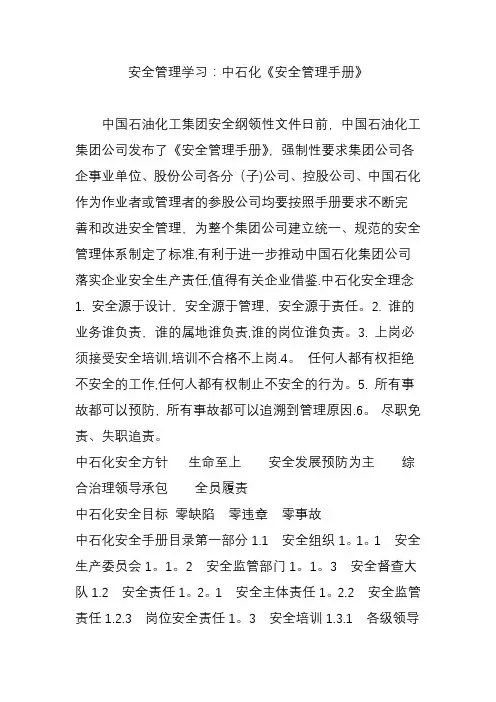 安全管理学习：中石化《安全管理手册》

中国石油化工集团安全纲领性文件日前，中国石油化工集团公司发布了《安全管理手册》，强制性要求集团公司各企事业单位、股份公司各分（子)公司、控股公司、中国石化作为作业者或管理者的参股公司均要按照手册要求不断完善和改进安全管理，为整个集团公司建立统一、规范的安全管理体系制定了标准,有利于进一步推动中国石化集团公司落实企业安全生产责任,值得有关企业借鉴.中石化安全理念 1. 安全源于设计，安全源于管理，安全源于责任。2. 谁的业务谁负责，谁的属地谁负责,谁的岗位谁负责。3. 上岗必须接受安全培训,培训不合格不上岗.4。 任何人都有权拒绝不安全的工作,任何人都有权制止不安全的行为。5. 所有事故都可以预防，所有事故都可以追溯到管理原因.6。 尽职免责、失职追责。

中石化安全方针　生命至上　安全发展预防为主　综合治理领导承包　全员履责

中石化安全目标　零缺陷　零违章　零事故

中石化安全手册目录第一部分 1.1　安全组织 1。1。1　安全生产委员会 1。1。2　安全监管部门 1。1。3　安全督查大队 1.2　安全责任 1。2。1　安全主体责任 1。2.2　安全监管责任 1.2.3　岗位安全责任 1。3　安全培训 1.3.1　各级领导